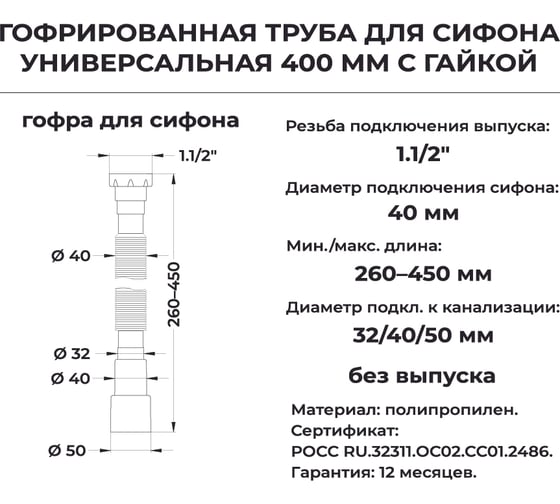 ГОФРИРОВАННАЯ ТРУБА ДЛЯ СИФОНА УНИВЕРСАЛЬНАЯ 400 ММ С ГАЙКОЙ

гофра для сифона

1.1/2"

Ø 40

260–450

Ø 32

Ø 40

Ø 50

Резьба подключения выпуска:

1.1/2"

Диаметр подключения сифона:

40 мм

Мин./макс. длина:

260–450 мм

Диаметр подкл. к канализации:

32/40/50 мм

без выпуска

Материал: полипропилен.
Сертификат:
РОСС RU.32311.ОС02.СС01.2486.
Гарантия: 12 месяцев.